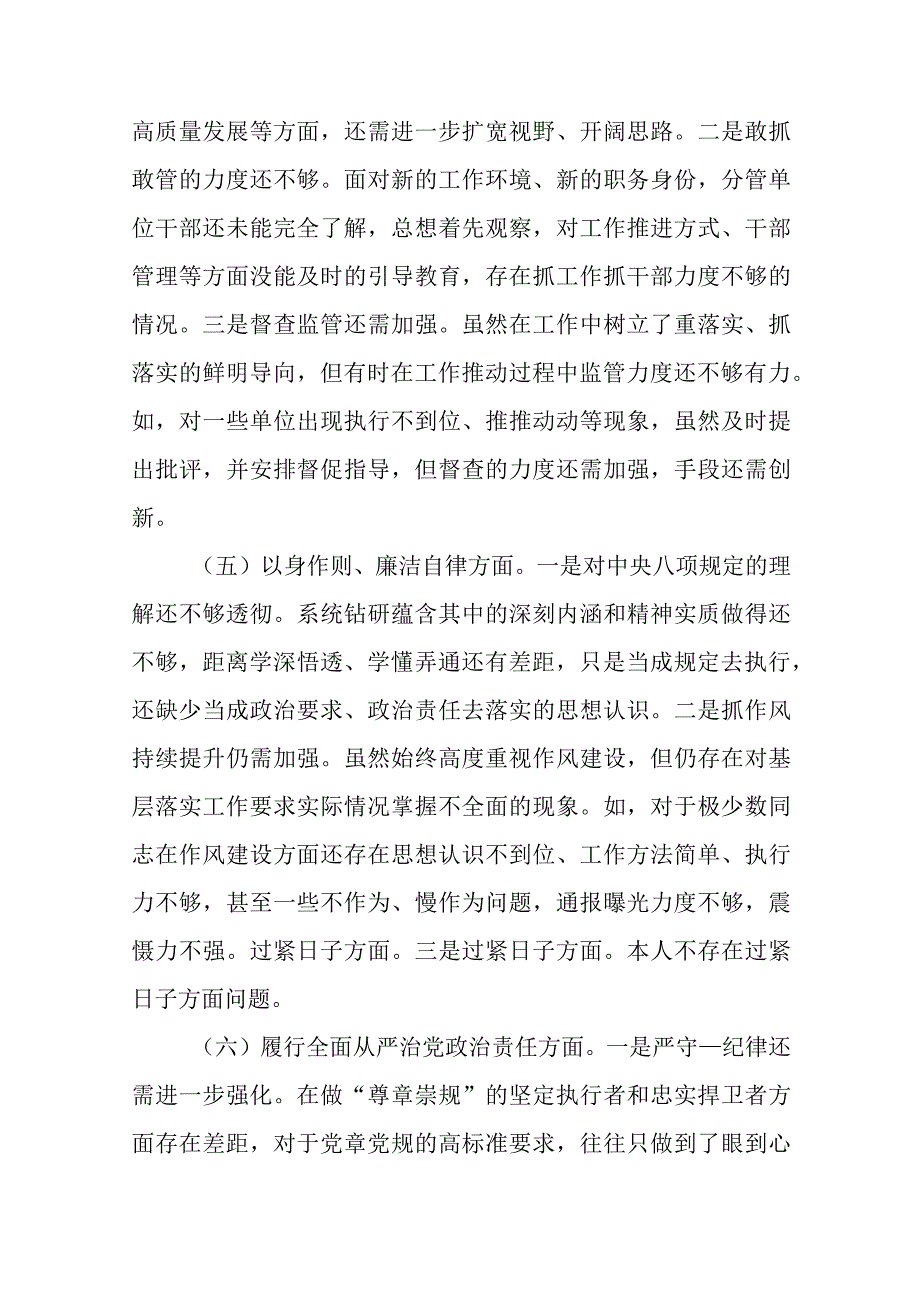 高质量发展等方面，还需进一步扩宽视野、开阔思路。二是敢抓敢管的力度还不够。面对新的工作环境、新的职务身份，分管单位干部还未能完全了解，总想着先观察，对工作推进方式、干部管理等方面没能及时的引导教育，存在抓工作抓干部力度不够的情况。三是督查监管还需加强。虽然在工作中树立了重落实、抓落实的鲜明导向，但有时在工作推动过程中监管力度还不够有力。如，对一些单位出现执行不到位、推推动动等现象，虽然及时提出批评，并安排督促指导，但督查的力度还需加强，手段还需创新。

（五）以身作则、廉洁自律方面。一是对中央八项规定的理解还不够透彻。系统钻研蕴含其中的深刻内涵和精神实质做得还不够，距离学深悟透、学懂弄通还有差距，只是当成规定去执行，还缺少当成政治要求、政治责任去落实的思想认识。二是抓作风持续提升仍需加强。虽然始终高度重视作风建设，但仍存在对基层落实工作要求实际情况掌握不全面的现象。如，对于极少数同志在作风建设方面还存在思想认识不到位、工作方法简单、执行力不够，甚至一些不作为、慢作为问题，通报曝光力度不够，震慑力不强。过紧日子方面。三是过紧日子方面。本人不存在过紧日子方面问题。

（六）履行全面从严治党政治责任方面。一是严守一纪律还需进一步强化。在做“尊章崇规”的坚定执行者和忠实捍卫者方面存在差距，对于党章党规的高标准要求，往往只做到了眼到心